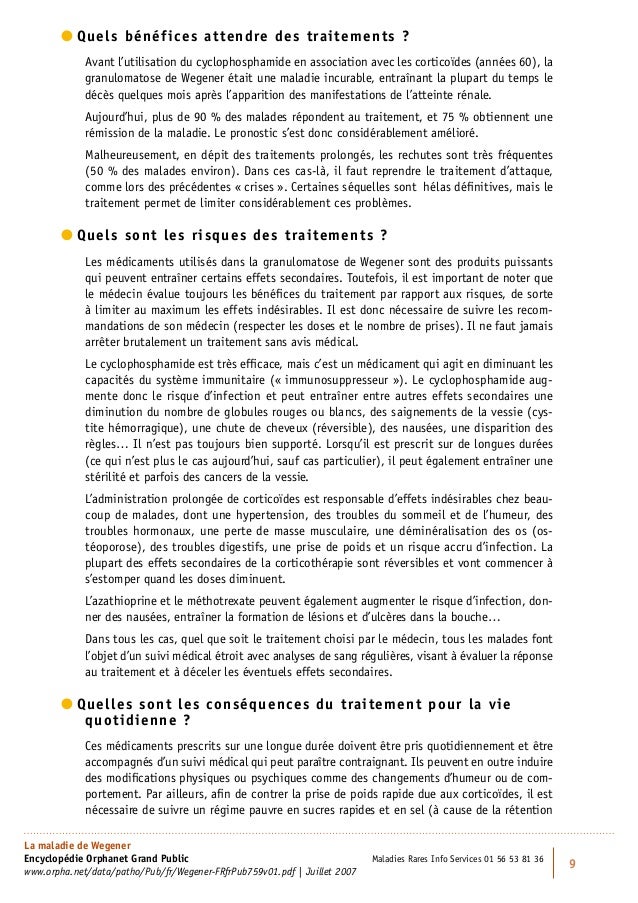 Quels bénéfices attendre des traitements ?

Avant l'utilisation du cyclophosphamide en association avec les corticoïdes (années 60), la granulomatose de Wegener était une maladie incurable, entraînant la plupart du temps le décès quelques mois après l'apparition des manifestations de l'atteinte rénale.

Aujourd'hui, plus de 90 % des malades répondent au traitement, et 75 % obtiennent une rémission de la maladie. Le pronostic s'est donc considérablement amélioré.

Malheureusement, en dépit des traitements prolongés, les rechutes sont très fréquentes (50 % des malades environ). Dans ces cas-là, il faut reprendre le traitement d'attaque, comme lors des précédentes « crises ». Certaines séquelles sont hélas définitives, mais le traitement permet de limiter considérablement ces problèmes.

Quels sont les risques des traitements ?

Les médicaments utilisés dans la granulomatose de Wegener sont des produits puissants qui peuvent entraîner certains effets secondaires. Toutefois, il est important de noter que le médecin évalue toujours les bénéfices du traitement par rapport aux risques, de sorte à limiter au maximum les effets indésirables. Il est donc nécessaire de suivre les recommandations de son médecin (respecter les doses et le nombre de prises). Il ne faut jamais arrêter brutalement un traitement sans avis médical.

Le cyclophosphamide est très efficace, mais c'est un médicament qui agit en diminuant les capacités du système immunitaire (« immunosuppresseur »). Le cyclophosphamide augmente donc le risque d'infection et peut entraîner entre autres effets secondaires une diminution du nombre de globules rouges ou blancs, des saignements de la vessie (cystite hémorragique), une chute de cheveux (réversible), des nausées, une disparition des règles... Il n'est pas toujours bien supporté. Lorsqu'il est prescrit sur de longues durées (ce qui n'est plus le cas aujourd'hui, sauf cas particulier), il peut également entraîner une stérilité et parfois des cancers de la vessie.

L'administration prolongée de corticoïdes est responsable d'effets indésirables chez beaucoup de malades, dont une hypertension, des troubles du sommeil et de l'humeur, des troubles hormonaux, une perte de masse musculaire, une déminéralisation des os (ostéoporose), des troubles digestifs, une prise de poids et un risque accru d'infection. La plupart des effets secondaires de la corticothérapie sont réversibles et vont commencer à s'estomper quand les doses diminuent.

L'azathioprine et le méthotrexate peuvent également augmenter le risque d'infection, donner des nausées, entraîner la formation de lésions et d'ulcères dans la bouche...

Dans tous les cas, quel que soit le traitement choisi par le médecin, tous les malades font l'objet d'un suivi médical étroit avec analyses de sang régulières, visant à évaluer la réponse au traitement et à déceler les éventuels effets secondaires.

Quelles sont les conséquences du traitement pour la vie quotidienne ?

Ces médicaments prescrits sur une longue durée doivent être pris quotidiennement et être accompagnés d'un suivi médical qui peut paraître contraignant. Ils peuvent en outre induire des modifications physiques ou psychiques comme des changements d'humeur ou de comportement. Par ailleurs, afin de contrer la prise de poids rapide due aux corticoïdes, il est nécessaire de suivre un régime pauvre en sucres rapides et en sel (à cause de la rétention

La maladie de Wegener
Encyclopédie Orphanet Grand Public
www.orpha.net/data/patho/Pub/fr/Wegener-FRfrPub759v01.pdf | Juillet 2007

Maladies Rares Info Services 01 56 53 81 36

9